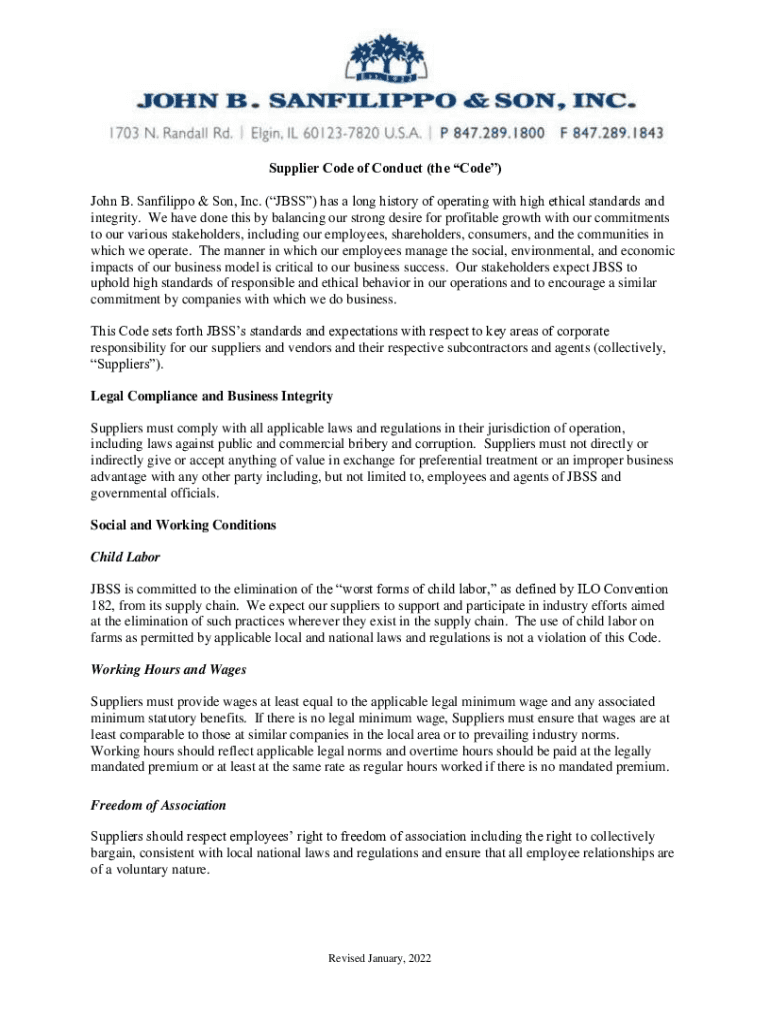 JOHN B. SANFILIPPO & SON, INC.

1703 N. Randall Rd. | Elgin, IL 60123-7820 U.S.A. | P 847.289.1800 F 847.289.1843

Supplier Code of Conduct (the "Code")

John B. Sanfilippo & Son, Inc. ("JBSS") has a long history of operating with high ethical standards and integrity. We have done this by balancing our strong desire for profitable growth with our commitments to our various stakeholders, including our employees, shareholders, consumers, and the communities in which we operate. The manner in which our employees manage the social, environmental, and economic impacts of our business model is critical to our business success. Our stakeholders expect JBSS to uphold high standards of responsible and ethical behavior in our operations and to encourage a similar commitment by companies with which we do business.

This Code sets forth JBSS's standards and expectations with respect to key areas of corporate responsibility for our suppliers and vendors and their respective subcontractors and agents (collectively, "Suppliers").

Legal Compliance and Business Integrity

Suppliers must comply with all applicable laws and regulations in their jurisdiction of operation, including laws against public and commercial bribery and corruption. Suppliers must not directly or indirectly give or accept anything of value in exchange for preferential treatment or an improper business advantage with any other party including, but not limited to, employees and agents of JBSS and governmental officials.

Social and Working Conditions

Child Labor

JBSS is committed to the elimination of the "worst forms of child labor," as defined by ILO Convention 182, from its supply chain. We expect our suppliers to support and participate in industry efforts aimed at the elimination of such practices wherever they exist in the supply chain. The use of child labor on farms as permitted by applicable local and national laws and regulations is not a violation of this Code.

Working Hours and Wages

Suppliers must provide wages at least equal to the applicable legal minimum wage and any associated minimum statutory benefits. If there is no legal minimum wage, Suppliers must ensure that wages are at least comparable to those at similar companies in the local area or to prevailing industry norms. Working hours should reflect applicable legal norms and overtime hours should be paid at the legally mandated premium or at least at the same rate as regular hours worked if there is no mandated premium.

Freedom of Association

Suppliers should respect employees' right to freedom of association including the right to collectively bargain, consistent with local national laws and regulations and ensure that all employee relationships are of a voluntary nature.

Revised January, 2022